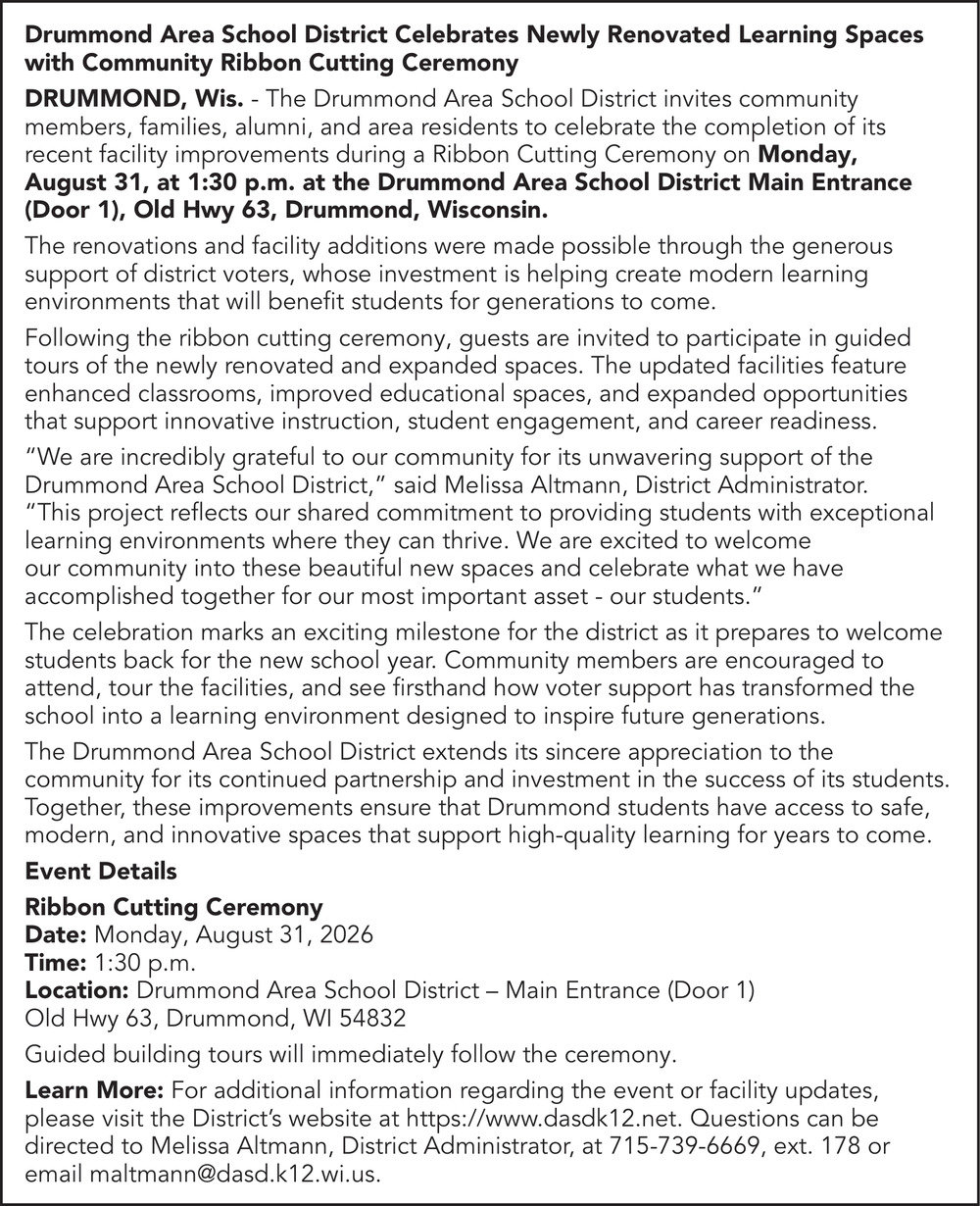 Drummond Area School District Celebrates Newly Renovated Learning Spaces with Community Ribbon Cutting Ceremony

DRUMMOND, Wis. - The Drummond Area School District invites community members, families, alumni, and area residents to celebrate the completion of its recent facility improvements during a Ribbon Cutting Ceremony on Monday, August 31, at 1:30 p.m. at the Drummond Area School District Main Entrance (Door 1), Old Hwy 63, Drummond, Wisconsin.

The renovations and facility additions were made possible through the generous support of district voters, whose investment is helping create modern learning environments that will benefit students for generations to come.

Following the ribbon cutting ceremony, guests are invited to participate in guided tours of the newly renovated and expanded spaces. The updated facilities feature enhanced classrooms, improved educational spaces, and expanded opportunities that support innovative instruction, student engagement, and career readiness.

"We are incredibly grateful to our community for its unwavering support of the Drummond Area School District," said Melissa Altmann, District Administrator. "This project reflects our shared commitment to providing students with exceptional learning environments where they can thrive. We are excited to welcome our community into these beautiful new spaces and celebrate what we have accomplished together for our most important asset - our students."

The celebration marks an exciting milestone for the district as it prepares to welcome students back for the new school year. Community members are encouraged to attend, tour the facilities, and see firsthand how voter support has transformed the school into a learning environment designed to inspire future generations.

The Drummond Area School District extends its sincere appreciation to the community for its continued partnership and investment in the success of its students. Together, these improvements ensure that Drummond students have access to safe, modern, and innovative spaces that support high-quality learning for years to come.

Event Details

Ribbon Cutting Ceremony
Date: Monday, August 31, 2026
Time: 1:30 p.m.
Location: Drummond Area School District – Main Entrance (Door 1)
Old Hwy 63, Drummond, WI 54832

Guided building tours will immediately follow the ceremony.

Learn More: For additional information regarding the event or facility updates, please visit the District's website at https://www.dasdk12.net. Questions can be directed to Melissa Altmann, District Administrator, at 715-739-6669, ext. 178 or email maltmann@dasd.k12.wi.us.